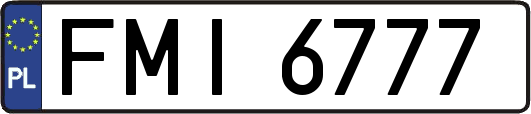 PL

FMI 6777